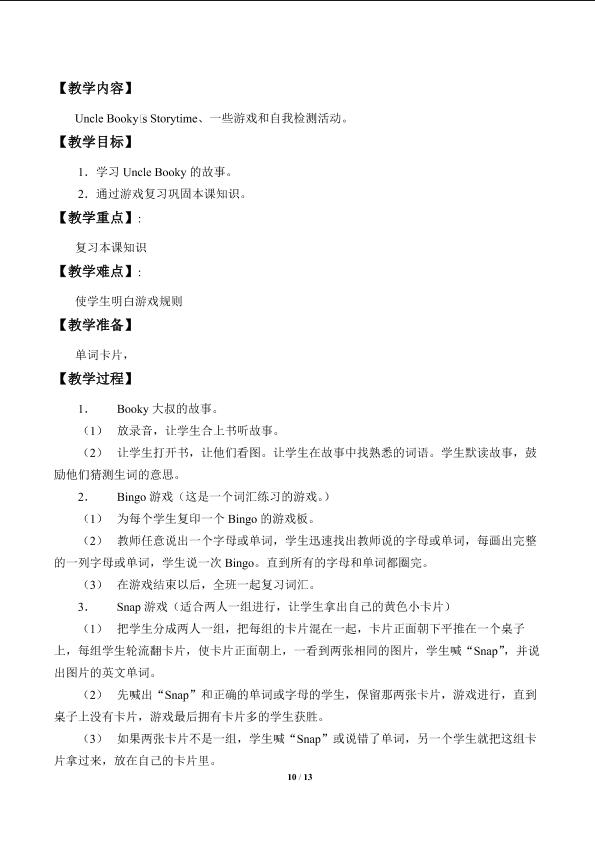 【教学内容】

Uncle Booky's Storytime、一些游戏和自我检测活动。

【教学目标】

1．学习Uncle Booky的故事。

2．通过游戏复习巩固本课知识。

【教学重点】：

复习本课知识

【教学难点】：

使学生明白游戏规则

【教学准备】

单词卡片，

【教学过程】

1. Booky大叔的故事。

（1） 放录音，让学生合上书听故事。

（2） 让学生打开书，让他们看图。让学生在故事中找熟悉的词语。学生默读故事，鼓励他们猜测生词的意思。

2. Bingo游戏（这是一个词汇练习的游戏。）

（1） 为每个学生复印一个Bingo的游戏板。

（2） 教师任意说出一个字母或单词，学生迅速找出教师说的字母或单词，每画出完整的一列字母或单词，学生说一次Bingo。直到所有的字母和单词都圈完。

（3） 在游戏结束以后，全班一起复习词汇。

3. Snap游戏（适合两人一组进行，让学生拿出自己的黄色小卡片）

（1） 把学生分成两人一组，把每组的卡片混在一起，卡片正面朝下平推在一个桌子上，每组学生轮流翻卡片，使卡片正面朝上，一看到两张相同的图片，学生喊“Snap”，并说出图片的英文单词。

（2） 先喊出“Snap”和正确的单词或字母的学生，保留那两张卡片，游戏进行，直到桌子上没有卡片，游戏最后拥有卡片多的学生获胜。

（3） 如果两张卡片不是一组，学生喊“Snap”或说错了单词，另一个学生就把这组卡片拿过来，放在自己的卡片里。

10 / 13